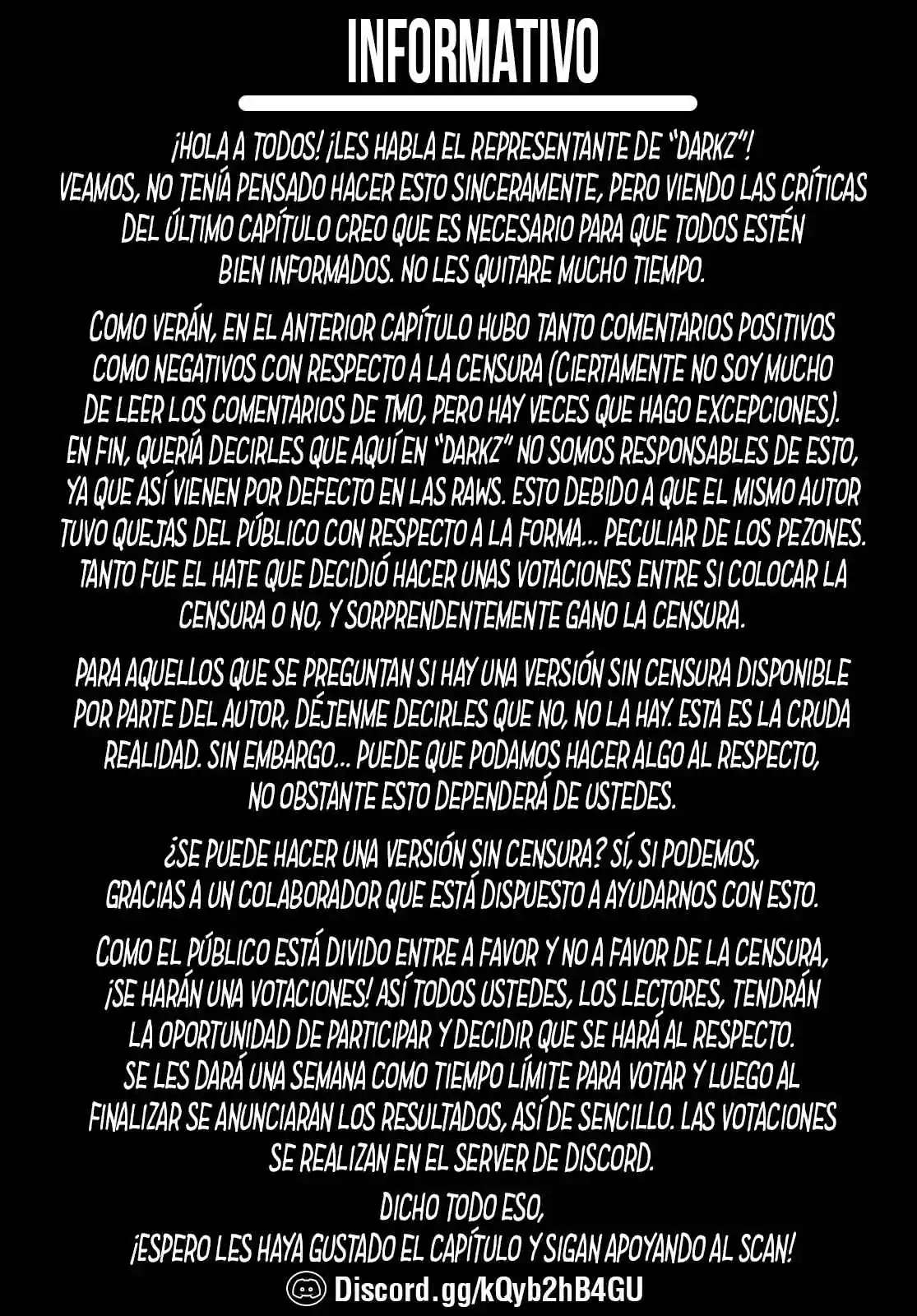 INFORMATIVO

¡HOLA A TODOS! ¡LES HABLA EL REPRESENTANTE DE "DARKZ"! VEAMOS, NO TENÍA PENSADO HACER ESTO SINCERAMENTE, PERO VIENDO LAS CRÍTICAS DEL ÚLTIMO CAPÍTULO CREO QUE ES NECESARIO PARA QUE TODOS ESTÉN BIEN INFORMADOS. NO LES QUITARE MUCHO TIEMPO.

COMO VERÁN, EN EL ANTERIOR CAPÍTULO HUBO TANTO COMENTARIOS POSITIVOS COMO NEGATIVOS CON RESPECTO A LA CENSURA (CIERTAMENTE NO SOY MUCHO DE LEER LOS COMENTARIOS DE TMO, PERO HAY VECES QUE HAGO EXCEPCIONES). EN FIN, QUERÍA DECIRLES QUE AQUÍ EN "DARKZ" NO SOMOS RESPONSABLES DE ESTO, YA QUE ASÍ VIENEN POR DEFECTO EN LAS RAWS. ESTO DEBIDO A QUE EL MISMO AUTOR TUVO QUEJAS DEL PÚBLICO CON RESPECTO A LA FORMA... PECULIAR DE LOS PEZONES. TANTO FUE EL HATE QUE DECIDIÓ HACER UNAS VOTACIONES ENTRE SI COLOCAR LA CENSURA O NO, Y SORPRENDENTEMENTE GANO LA CENSURA.

PARA AQUELLOS QUE SE PREGUNTAN SI HAY UNA VERSIÓN SIN CENSURA DISPONIBLE POR PARTE DEL AUTOR, DÉJENME DECIRLES QUE NO, NO LA HAY. ESTA ES LA CRUDA REALIDAD. SIN EMBARGO... PUEDE QUE PODAMOS HACER ALGO AL RESPECTO, NO OBSTANTE ESTO DEPENDERÁ DE USTEDES.

¿SE PUEDE HACER UNA VERSIÓN SIN CENSURA? SÍ, SI PODEMOS, GRACIAS A UN COLABORADOR QUE ESTÁ DISPUESTO A AYUDARNOS CON ESTO.

COMO EL PÚBLICO ESTÁ DIVIDO ENTRE A FAVOR Y NO A FAVOR DE LA CENSURA, ¡SE HARÁN UNA VOTACIONES! ASÍ TODOS USTEDES, LOS LECTORES, TENDRÁN LA OPORTUNIDAD DE PARTICIPAR Y DECIDIR QUE SE HARÁ AL RESPECTO. SE LES DARÁ UNA SEMANA COMO TIEMPO LÍMITE PARA VOTAR Y LUEGO AL FINALIZAR SE ANUNCIARAN LOS RESULTADOS, ASÍ DE SENCILLO. LAS VOTACIONES SE REALIZAN EN EL SERVER DE DISCORD.

DICHO TODO ESO,
¡ESPERO LES HAYA GUSTADO EL CAPÍTULO Y SIGAN APOYANDO AL SCAN!

Discord.gg/kQyb2hB4GU